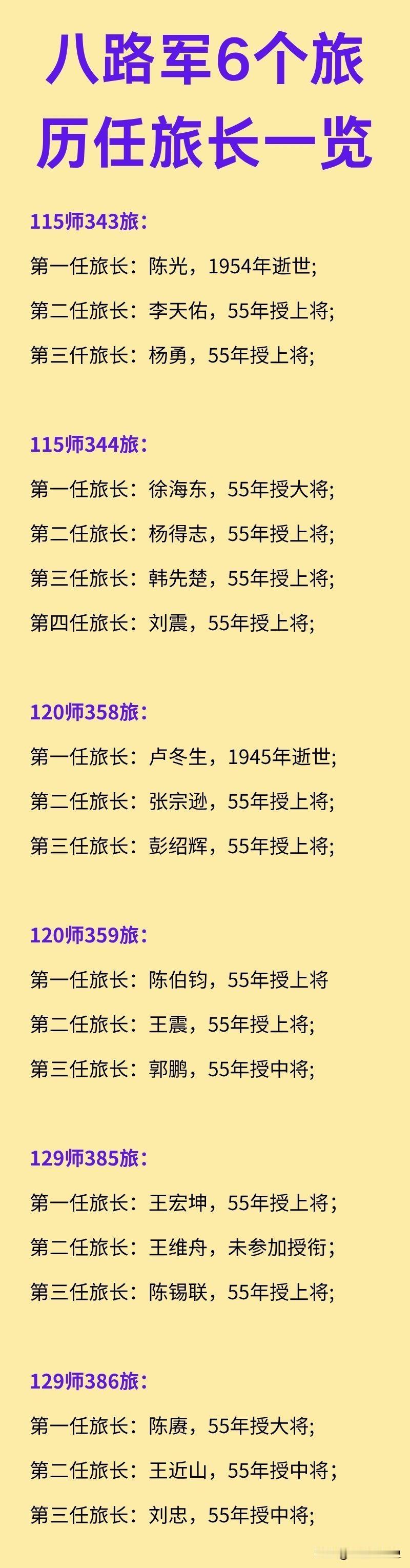 八路军6个旅
历任旅长一览

115师343旅：
第一任旅长：陈光，1954年逝世;
第二任旅长：李天佑，55年授上将;
第三仟旅长：杨勇，55年授上将;

115师344旅：
第一任旅长：徐海东，55年授大将;
第二任旅长：杨得志，55年授上将;
第三任旅长：韩先楚，55年授上将;
第四任旅长：刘震，55年授上将;

120师358旅：
第一任旅长：卢冬生，1945年逝世;
第二任旅长：张宗逊，55年授上将;
第三任旅长：彭绍辉，55年授上将;

120师359旅：
第一任旅长：陈伯钧，55年授上将
第二任旅长：王震，55年授上将;
第三任旅长：郭鹏，55年授中将;

129师385旅：
第一任旅长：王宏坤，55年授上将；
第二任旅长：王维舟，未参加授衔；
第三任旅长：陈锡联，55年授上将;

129师386旅：
第一任旅长：陈赓，55年授大将;
第二任旅长：王近山，55年授中将；
第三任旅长：刘忠，55年授中将;